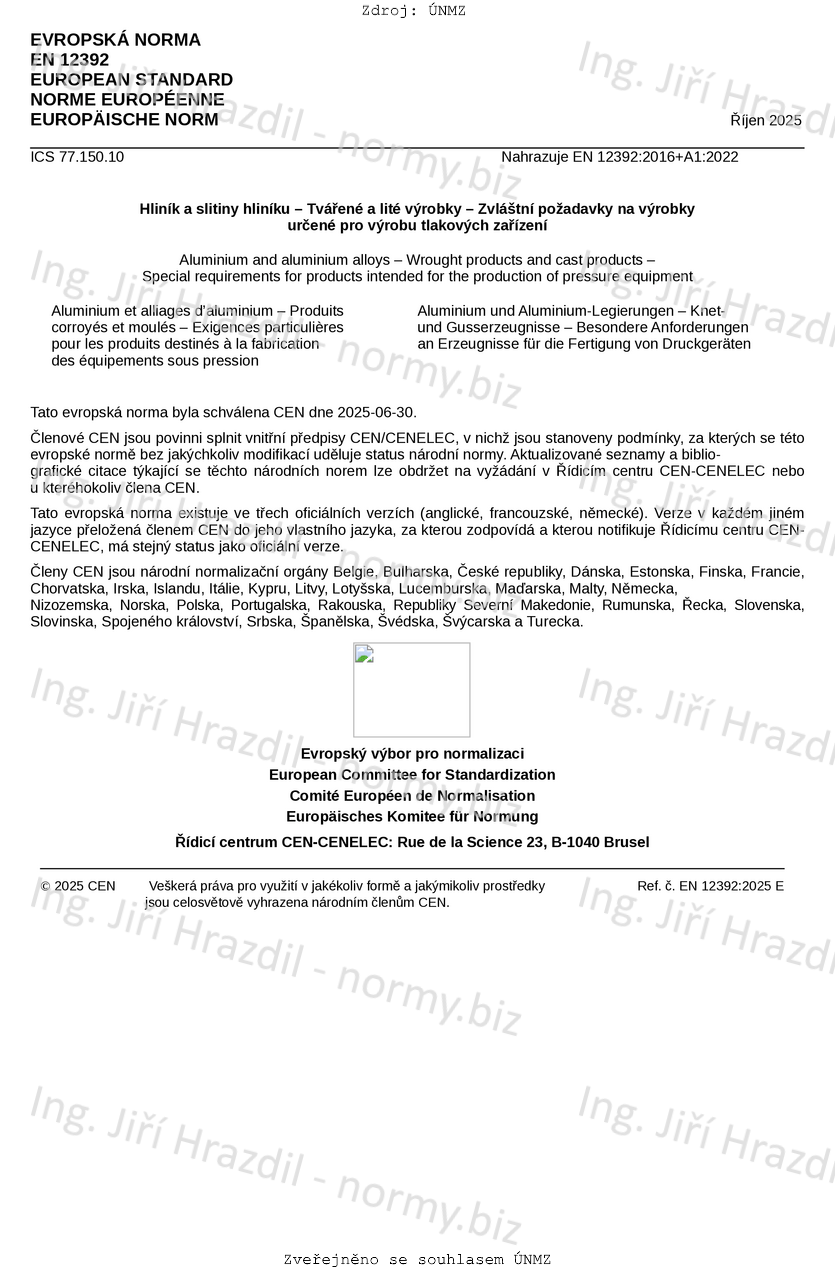 Zdroj: ÚNMZ

EVROPSKÁ NORMA
EN 12392
EUROPEAN STANDARD
NORME EUROPÉENNE
EUROPÄISCHE NORM

Říjen 2025

ICS 77.150.10

Nahrazuje EN 12392:2016+A1:2022

Hliník a slitiny hliníku – Tvářené a lité výrobky – Zvláštní požadavky na výrobky určené pro výrobu tlakových zařízení

Aluminium and aluminium alloys – Wrought products and cast products – Special requirements for products intended for the production of pressure equipment

Aluminium et alliages d'aluminium – Produits corroyés et moulés – Exigences particulières pour les produits destinés à la fabrication des équipements sous pression

Aluminium und Aluminium-Legierungen – Knet- und Gusserzeugnisse – Besondere Anforderungen an Erzeugnisse für die Fertigung von Druckgeräten

Tato evropská norma byla schválena CEN dne 2025-06-30.

Členové CEN jsou povinni splnit vnitřní předpisy CEN/CENELEC, v nichž jsou stanoveny podmínky, za kterých se této evropské normě bez jakýchkoliv modifikací uděluje status národní normy. Aktualizované seznamy a bibliografické citace týkající se těchto národních norem lze obdržet na vyžádání v Řídicím centru CEN-CENELEC nebo u kteréhokoliv člena CEN.

Tato evropská norma existuje ve třech oficiálních verzích (anglické, francouzské, německé). Verze v každém jiném jazyce přeložená členem CEN do jeho vlastního jazyka, za kterou zodpovídá a kterou notifikuje Řídicímu centru CEN-CENELEC, má stejný status jako oficiální verze.

Členy CEN jsou národní normalizační orgány Belgie, Bulharska, České republiky, Dánska, Estonska, Finska, Francie, Chorvatska, Irska, Islandu, Itálie, Kypru, Litvy, Lotyšska, Lucemburska, Maďarska, Malty, Německa, Nizozemska, Norska, Polska, Portugalska, Rakouska, Republiky Severní Makedonie, Rumunska, Řecka, Slovenska, Slovinska, Spojeného království, Srbska, Španělska, Švédska, Švýcarska a Turecka.

Evropský výbor pro normalizaci
European Committee for Standardization
Comité Européen de Normalisation
Europäisches Komitee für Normung

Řídicí centrum CEN-CENELEC: Rue de la Science 23, B-1040 Brusel

© 2025 CEN Veškerá práva pro využití v jakékoliv formě a jakýmikoliv prostředky jsou celosvětově vyhrazena národním členům CEN.

Ref. č. EN 12392:2025 E

Ing. Jiří Hrazdil - normy.biz

Zveřejněno se souhlasem ÚNMZ